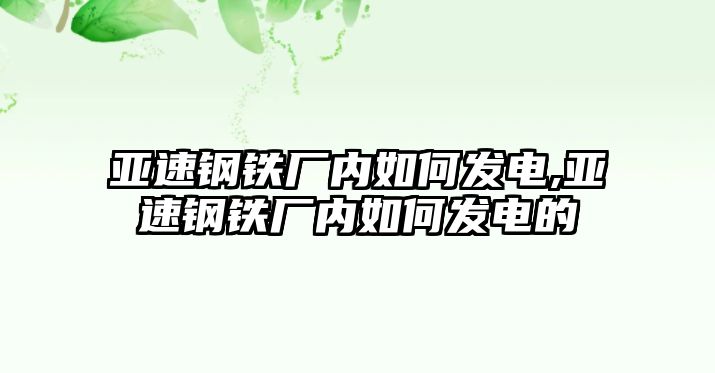 亚速钢铁厂内如何发电,亚速钢铁厂内如何发电的